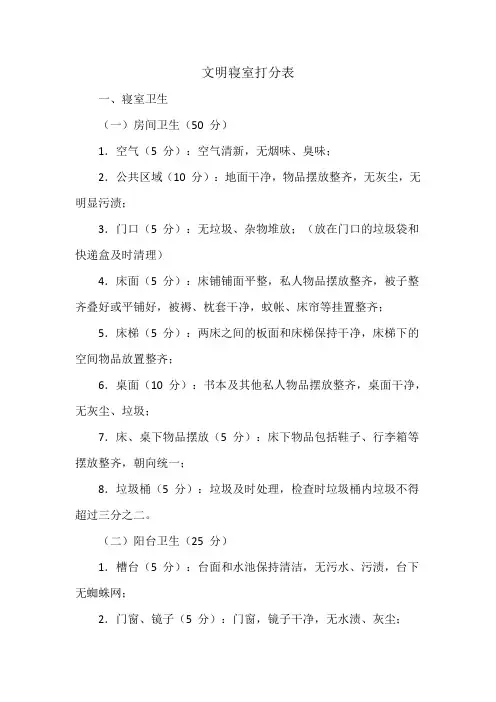 文明寝室打分表

一、寝室卫生

（一）房间卫生（50 分）

1. 空气（5 分）：空气清新，无烟味、臭味；

2. 公共区域（10 分）：地面干净，物品摆放整齐，无灰尘，无明显污渍；

3. 门口（5 分）：无垃圾、杂物堆放；（放在门口的垃圾袋和快递盒及时清理）

4. 床面（5 分）：床铺铺面平整，私人物品摆放整齐，被子整齐叠好或平铺好，被褥、枕套干净，蚊帐、床帘等挂置整齐；

5. 床梯（5 分）：两床之间的板面和床梯保持干净，床梯下的空间物品放置整齐；

6. 桌面（10 分）：书本及其他私人物品摆放整齐，桌面干净，无灰尘、垃圾；

7. 床、桌下物品摆放（5 分）：床下物品包括鞋子、行李箱等摆放整齐，朝向统一；

8. 垃圾桶（5 分）：垃圾及时处理，检查时垃圾桶内垃圾不得超过三分之二。

（二）阳台卫生（25 分）

1. 槽台（5 分）：台面和水池保持清洁，无污水、污渍，台下无蜘蛛网；

2. 门窗、镜子（5 分）：门窗，镜子干净，无水渍、灰尘；